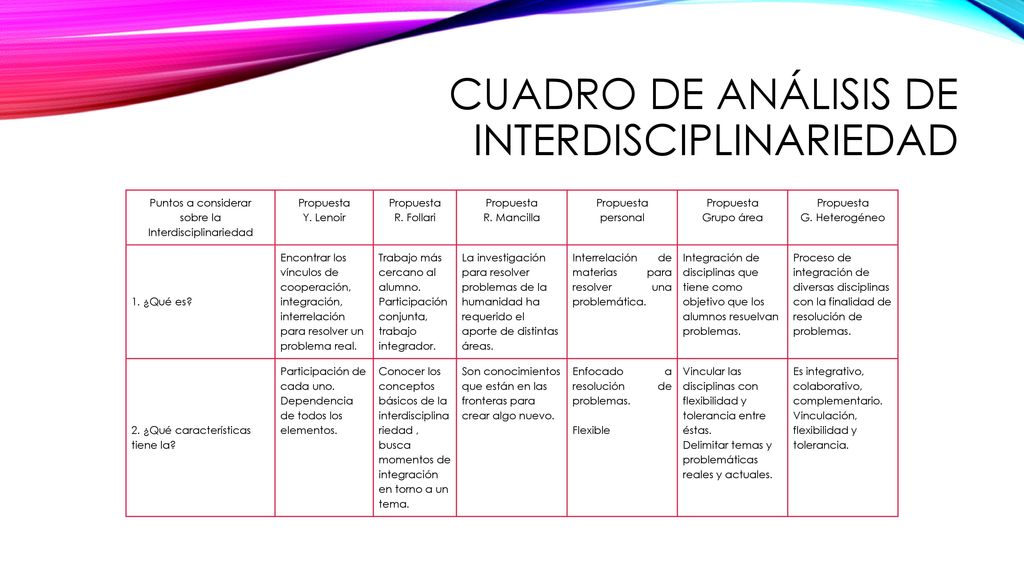 CUADRO DE ANÁLISIS DE INTERDISCIPLINARIEDAD

| Puntos a considerar sobre la Interdisciplinariedad | Propuesta Y. Lenoir | Propuesta R. Follari | Propuesta R. Mancilla | Propuesta personal | Propuesta Grupo área | Propuesta G. Heterogéneo |
|---|---|---|---|---|---|---|
| 1. ¿Qué es? | Encontrar los vínculos de cooperación, integración, interrelación para resolver un problema real. | Trabajo más cercano al alumno. Participación conjunta, trabajo integrador. | La investigación para resolver problemas de la humanidad ha requerido el aporte de distintas áreas. | Interrelación de materias para resolver una problemática. | Integración de disciplinas que tiene como objetivo que los alumnos resuelvan problemas. | Proceso de integración de diversas disciplinas con la finalidad de resolución de problemas. |
| 2. ¿Qué características tiene la? | Participación de cada uno. Dependencia de todos los elementos. | Conocer los conceptos básicos de la interdisciplina riedad , busca momentos de integración en torno a un tema. | Son conocimientos que están en las fronteras para crear algo nuevo. | Enfocado a resolución de problemas. Flexible | Vincular las disciplinas con flexibilidad y tolerancia entre éstas. Delimitar temas y problemáticas reales y actuales. | Es integrativo, colaborativo, complementario. Vinculación, flexibilidad y tolerancia. |